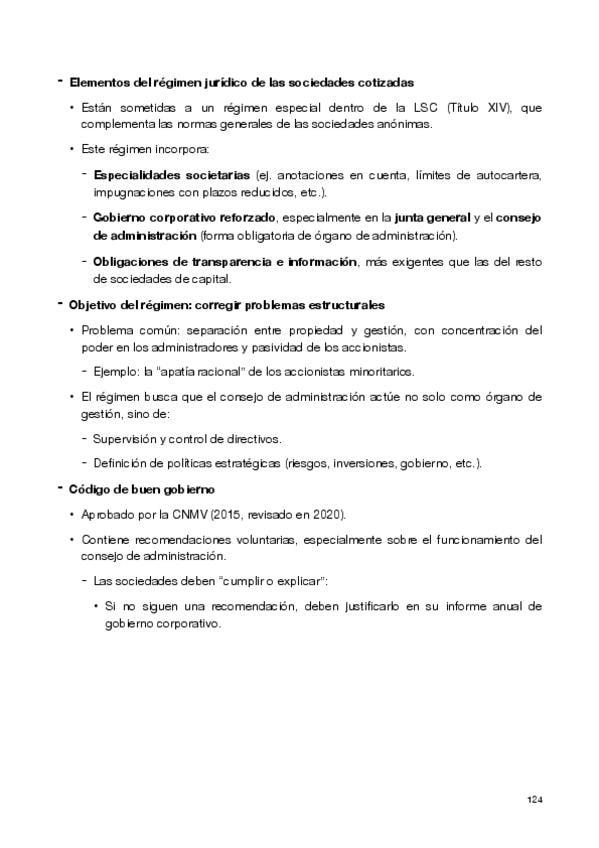 - Elementos del régimen jurídico de las sociedades cotizadas

• Están sometidas a un régimen especial dentro de la LSC (Título XIV), que complementa las normas generales de las sociedades anónimas.

• Este régimen incorpora:

- Especialidades societarias (ej. anotaciones en cuenta, límites de autocartera, impugnaciones con plazos reducidos, etc.).

- Gobierno corporativo reforzado, especialmente en la junta general y el consejo de administración (forma obligatoria de órgano de administración).

- Obligaciones de transparencia e información, más exigentes que las del resto de sociedades de capital.

- Objetivo del régimen: corregir problemas estructurales

• Problema común: separación entre propiedad y gestión, con concentración del poder en los administradores y pasividad de los accionistas.

- Ejemplo: la "apatía racional" de los accionistas minoritarios.

• El régimen busca que el consejo de administración actúe no solo como órgano de gestión, sino de:

- Supervisión y control de directivos.

- Definición de políticas estratégicas (riesgos, inversiones, gobierno, etc.).

- Código de buen gobierno

• Aprobado por la CNMV (2015, revisado en 2020).

• Contiene recomendaciones voluntarias, especialmente sobre el funcionamiento del consejo de administración.

- Las sociedades deben "cumplir o explicar":

• Si no siguen una recomendación, deben justificarlo en su informe anual de gobierno corporativo.

124